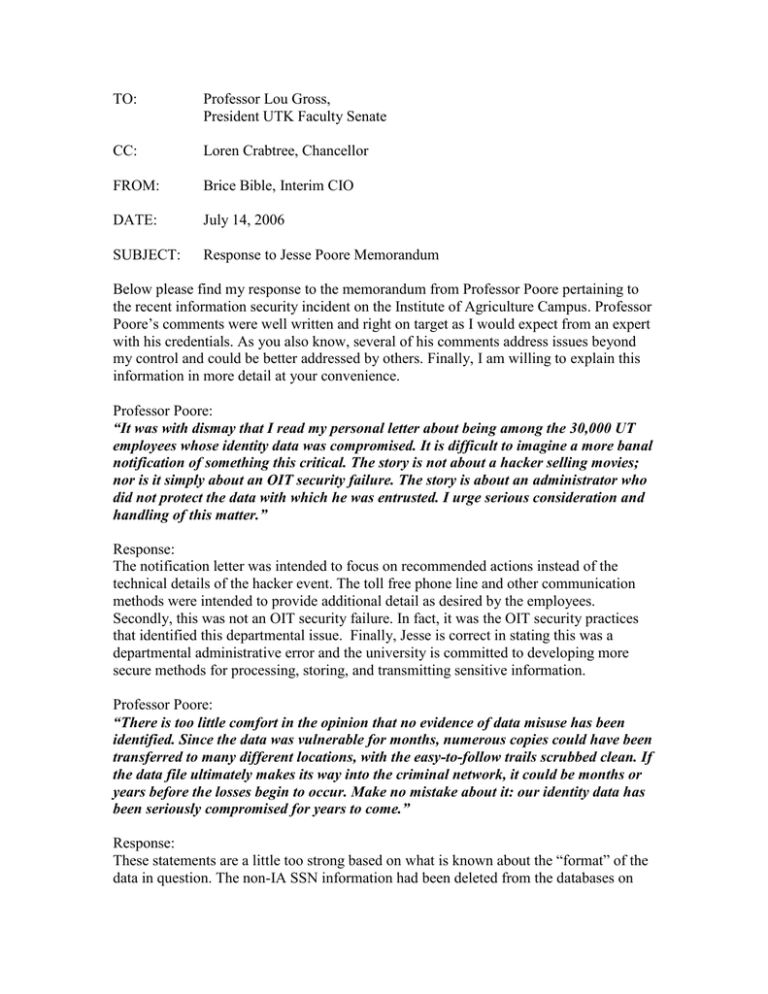 TO: Professor Lou Gross,
President UTK Faculty Senate

CC: Loren Crabtree, Chancellor

FROM: Brice Bible, Interim CIO

DATE: July 14, 2006

SUBJECT: Response to Jesse Poore Memorandum

Below please find my response to the memorandum from Professor Poore pertaining to the recent information security incident on the Institute of Agriculture Campus. Professor Poore's comments were well written and right on target as I would expect from an expert with his credentials. As you also know, several of his comments address issues beyond my control and could be better addressed by others. Finally, I am willing to explain this information in more detail at your convenience.

Professor Poore:
"It was with dismay that I read my personal letter about being among the 30,000 UT employees whose identity data was compromised. It is difficult to imagine a more banal notification of something this critical. The story is not about a hacker selling movies; nor is it simply about an OIT security failure. The story is about an administrator who did not protect the data with which he was entrusted. I urge serious consideration and handling of this matter."

Response:
The notification letter was intended to focus on recommended actions instead of the technical details of the hacker event. The toll free phone line and other communication methods were intended to provide additional detail as desired by the employees. Secondly, this was not an OIT security failure. In fact, it was the OIT security practices that identified this departmental issue. Finally, Jesse is correct in stating this was a departmental administrative error and the university is committed to developing more secure methods for processing, storing, and transmitting sensitive information.

Professor Poore:
"There is too little comfort in the opinion that no evidence of data misuse has been identified. Since the data was vulnerable for months, numerous copies could have been transferred to many different locations, with the easy-to-follow trails scrubbed clean. If the data file ultimately makes its way into the criminal network, it could be months or years before the losses begin to occur. Make no mistake about it: our identity data has been seriously compromised for years to come."

Response:
These statements are a little too strong based on what is known about the "format" of the data in question. The non-IA SSN information had been deleted from the databases on